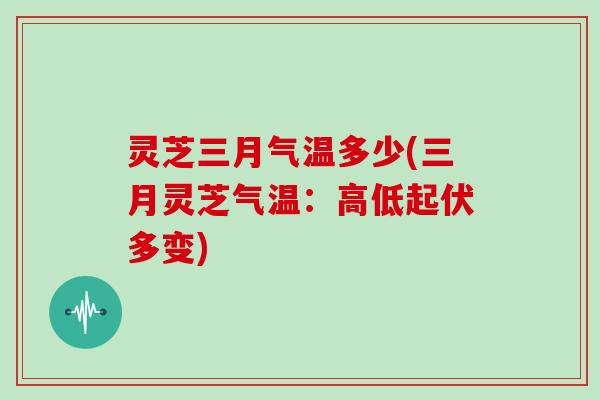 灵芝三月气温多少(三月灵芝气温：高低起伏多变)